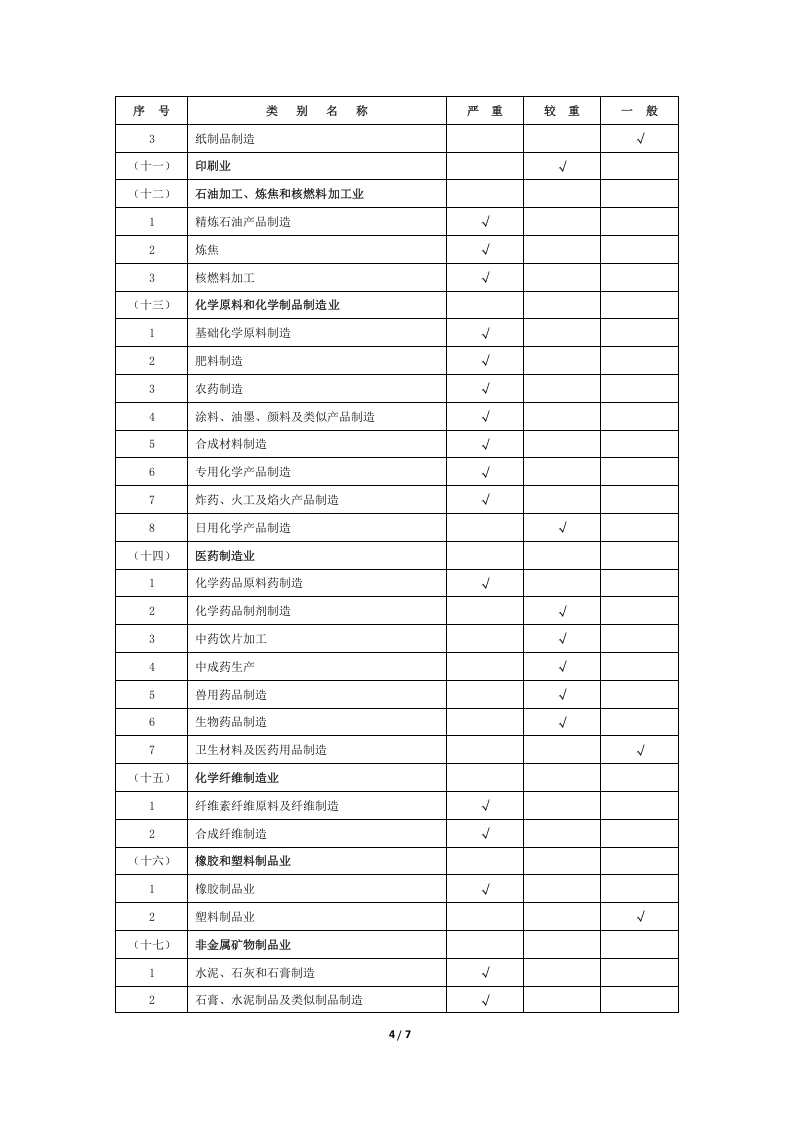 | 序 号 | 类 别 名 称 | 严 重 | 较 重 | 一 般 |
|---|---|---|---|---|
| 3 | 纸制品制造 | | | √ |
| （十一） | 印刷业 | | √ | |
| （十二） | 石油加工、炼焦和核燃料加工业 | | | |
| 1 | 精炼石油产品制造 | √ | | |
| 2 | 炼焦 | √ | | |
| 3 | 核燃料加工 | √ | | |
| （十三） | 化学原料和化学制品制造业 | | | |
| 1 | 基础化学原料制造 | √ | | |
| 2 | 肥料制造 | √ | | |
| 3 | 农药制造 | √ | | |
| 4 | 涂料、油墨、颜料及类似产品制造 | √ | | |
| 5 | 合成材料制造 | √ | | |
| 6 | 专用化学产品制造 | √ | | |
| 7 | 炸药、火工及焰火产品制造 | √ | | |
| 8 | 日用化学产品制造 | | √ | |
| （十四） | 医药制造业 | | | |
| 1 | 化学药品原料药制造 | √ | | |
| 2 | 化学药品制剂制造 | | √ | |
| 3 | 中药饮片加工 | | √ | |
| 4 | 中成药生产 | | √ | |
| 5 | 兽用药品制造 | | √ | |
| 6 | 生物药品制造 | | √ | |
| 7 | 卫生材料及医药用品制造 | | | √ |
| （十五） | 化学纤维制造业 | | | |
| 1 | 纤维素纤维原料及纤维制造 | √ | | |
| 2 | 合成纤维制造 | √ | | |
| （十六） | 橡胶和塑料制品业 | | | |
| 1 | 橡胶制品业 | √ | | |
| 2 | 塑料制品业 | | | √ |
| （十七） | 非金属矿物制品业 | | | |
| 1 | 水泥、石灰和石膏制造 | √ | | |
| 2 | 石膏、水泥制品及类似制品制造 | √ | | |

4 / 7